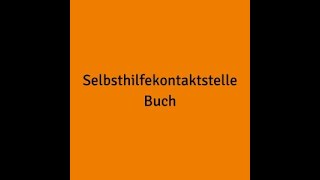 Selbsthilfekontaktstelle
Buch